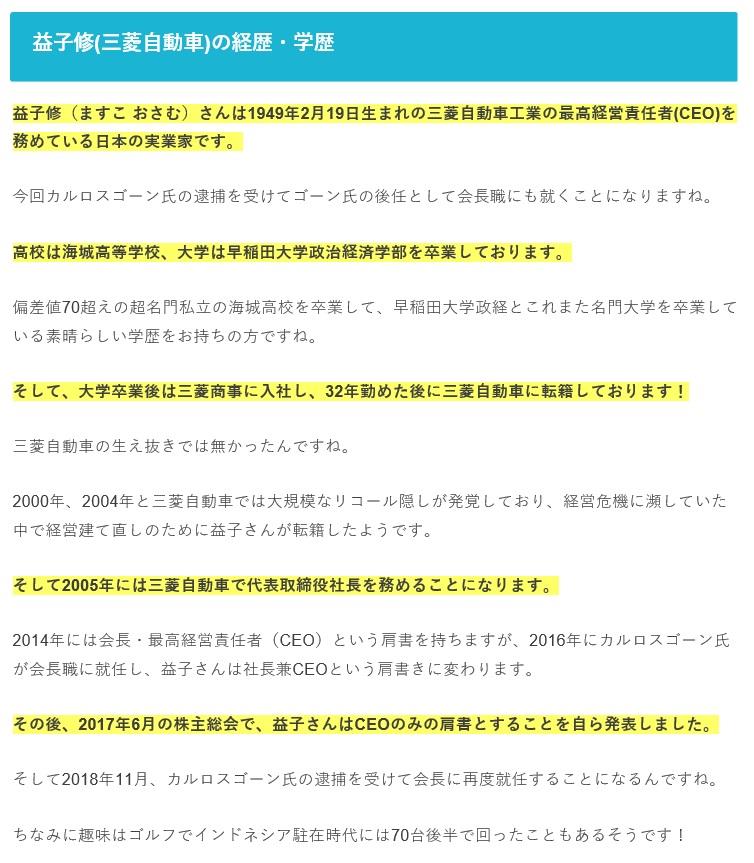 益子修(三菱自動車)の経歴・学歴

益子修（ますこ おさむ）さんは1949年2月19日生まれの三菱自動車工業の最高経営責任者(CEO)を務めている日本の実業家です。

今回カルロスゴーン氏の逮捕を受けてゴーン氏の後任として会長職にも就くことになりますね。

高校は海城高等学校、大学は早稲田大学政治経済学部を卒業しております。

偏差値70超えの超名門私立の海城高校を卒業して、早稲田大学政経とこれまた名門大学を卒業している素晴らしい学歴をお持ちの方ですね。

そして、大学卒業後は三菱商事に入社し、32年勤めた後に三菱自動車に転籍しております！

三菱自動車の生え抜きでは無かったんですね。

2000年、2004年と三菱自動車では大規模なリコール隠しが発覚しており、経営危機に瀕していた中で経営建て直しのために益子さんが転籍したようです。

そして2005年には三菱自動車で代表取締役社長を務めることになります。

2014年には会長・最高経営責任者（CEO）という肩書を持ちますが、2016年にカルロスゴーン氏が会長職に就任し、益子さんは社長兼CEOという肩書きに変わります。

その後、2017年6月の株主総会で、益子さんはCEOのみの肩書とすることを自ら発表しました。

そして2018年11月、カルロスゴーン氏の逮捕を受けて会長に再度就任することになるんですね。

ちなみに趣味はゴルフでインドネシア駐在時代には70台後半で回ったこともあるそうです！